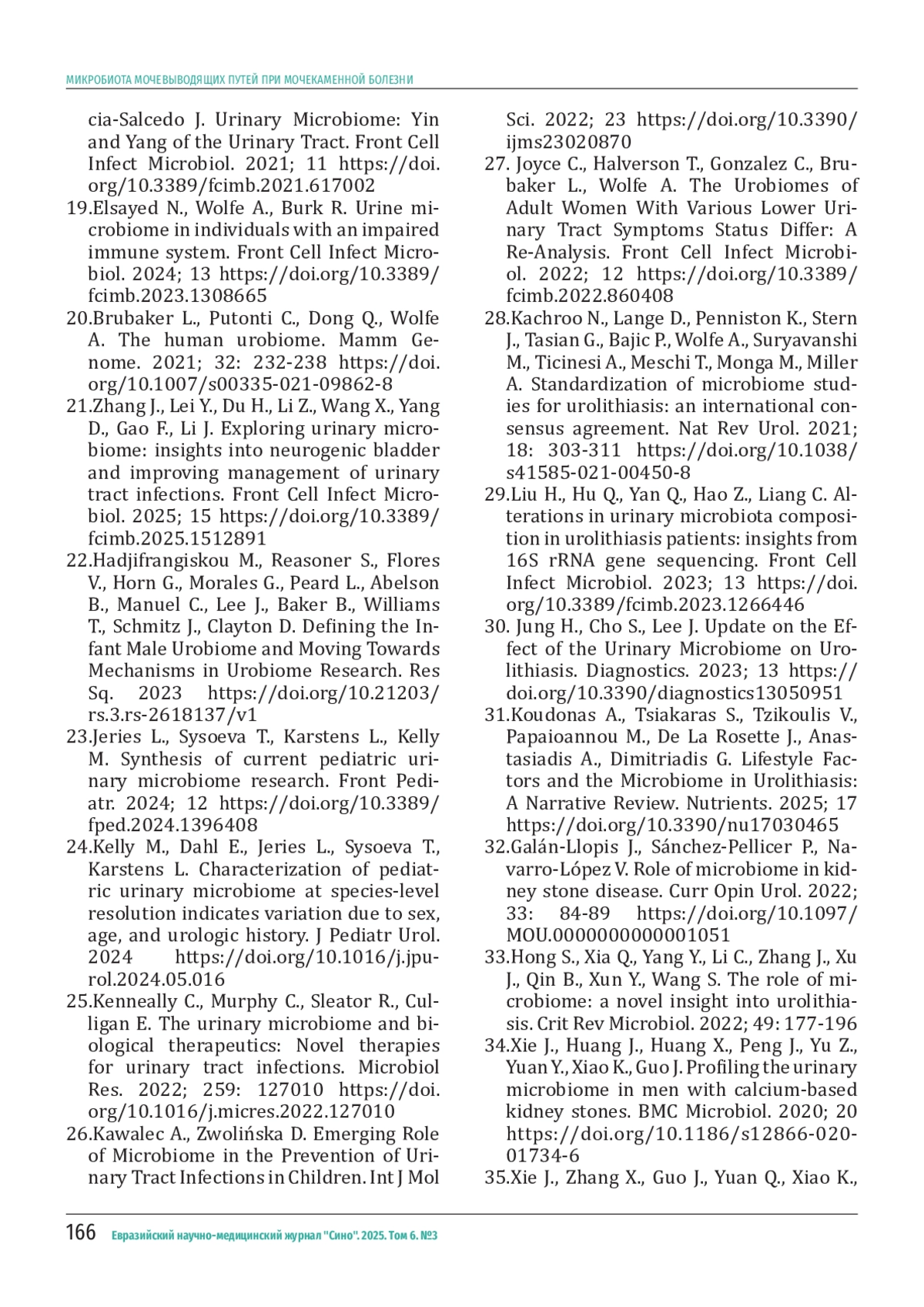 МИКРОБИОТА МОЧЕВЫВОДЯЩИХ ПУТЕЙ ПРИ МОЧЕКАМЕННОЙ БОЛЕЗНИ

cia-Salcedo J. Urinary Microbiome: Yin and Yang of the Urinary Tract. Front Cell Infect Microbiol. 2021; 11 https://doi.org/10.3389/fcimb.2021.617002
19.Elsayed N., Wolfe A., Burk R. Urine microbiome in individuals with an impaired immune system. Front Cell Infect Microbiol. 2024; 13 https://doi.org/10.3389/fcimb.2023.1308665
20.Brubaker L., Putonti C., Dong Q., Wolfe A. The human urobiome. Mamm Genome. 2021; 32: 232-238 https://doi.org/10.1007/s00335-021-09862-8
21.Zhang J., Lei Y., Du H., Li Z., Wang X., Yang D., Gao F., Li J. Exploring urinary microbiome: insights into neurogenic bladder and improving management of urinary tract infections. Front Cell Infect Microbiol. 2025; 15 https://doi.org/10.3389/fcimb.2025.1512891
22.Hadjifrangiskou M., Reasoner S., Flores V., Horn G., Morales G., Peard L., Abelson B., Manuel C., Lee J., Baker B., Williams T., Schmitz J., Clayton D. Defining the Infant Male Urobiome and Moving Towards Mechanisms in Urobiome Research. Res Sq. 2023 https://doi.org/10.21203/rs.3.rs-2618137/v1
23.Jeries L., Sysoeva T., Karstens L., Kelly M. Synthesis of current pediatric urinary microbiome research. Front Pediatr. 2024; 12 https://doi.org/10.3389/fped.2024.1396408
24.Kelly M., Dahl E., Jeries L., Sysoeva T., Karstens L. Characterization of pediatric urinary microbiome at species-level resolution indicates variation due to sex, age, and urologic history. J Pediatr Urol. 2024 https://doi.org/10.1016/j.jpurol.2024.05.016
25.Kenneally C., Murphy C., Sleator R., Culligan E. The urinary microbiome and biological therapeutics: Novel therapies for urinary tract infections. Microbiol Res. 2022; 259: 127010 https://doi.org/10.1016/j.micres.2022.127010
26.Kawalec A., Zwolińska D. Emerging Role of Microbiome in the Prevention of Urinary Tract Infections in Children. Int J Mol Sci. 2022; 23 https://doi.org/10.3390/ijms23020870
27. Joyce C., Halverson T., Gonzalez C., Brubaker L., Wolfe A. The Urobiomes of Adult Women With Various Lower Urinary Tract Symptoms Status Differ: A Re-Analysis. Front Cell Infect Microbiol. 2022; 12 https://doi.org/10.3389/fcimb.2022.860408
28.Kachroo N., Lange D., Penniston K., Stern J., Tasian G., Bajic P., Wolfe A., Suryavanshi M., Ticinesi A., Meschi T., Monga M., Miller A. Standardization of microbiome studies for urolithiasis: an international consensus agreement. Nat Rev Urol. 2021; 18: 303-311 https://doi.org/10.1038/s41585-021-00450-8
29.Liu H., Hu Q., Yan Q., Hao Z., Liang C. Alterations in urinary microbiota composition in urolithiasis patients: insights from 16S rRNA gene sequencing. Front Cell Infect Microbiol. 2023; 13 https://doi.org/10.3389/fcimb.2023.1266446
30. Jung H., Cho S., Lee J. Update on the Effect of the Urinary Microbiome on Urolithiasis. Diagnostics. 2023; 13 https://doi.org/10.3390/diagnostics13050951
31.Koudonas A., Tsiakaras S., Tzikoulis V., Papaioannou M., De La Rosette J., Anastasiadis A., Dimitriadis G. Lifestyle Factors and the Microbiome in Urolithiasis: A Narrative Review. Nutrients. 2025; 17 https://doi.org/10.3390/nu17030465
32.Galán-Llopis J., Sánchez-Pellicer P., Navarro-López V. Role of microbiome in kidney stone disease. Curr Opin Urol. 2022; 33: 84-89 https://doi.org/10.1097/MOU.0000000000001051
33.Hong S., Xia Q., Yang Y., Li C., Zhang J., Xu J., Qin B., Xun Y., Wang S. The role of microbiome: a novel insight into urolithiasis. Crit Rev Microbiol. 2022; 49: 177-196
34.Xie J., Huang J., Huang X., Peng J., Yu Z., Yuan Y., Xiao K., Guo J. Profiling the urinary microbiome in men with calcium-based kidney stones. BMC Microbiol. 2020; 20 https://doi.org/10.1186/s12866-020-01734-6
35.Xie J., Zhang X., Guo J., Yuan Q., Xiao K.,

166 Евразийский научно-медицинский журнал "Сино". 2025. Том 6. №3